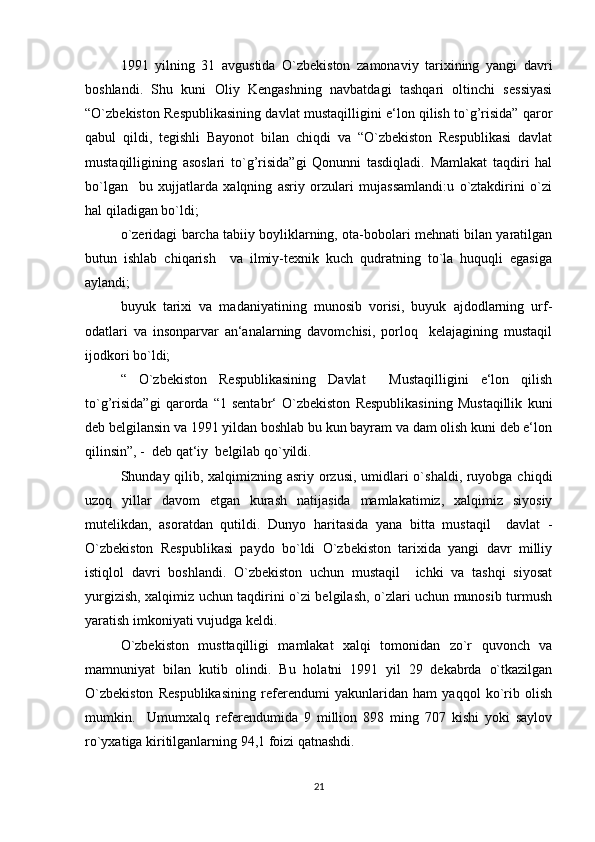 1991 yilning 31 avgustida O`zbekiston zamonaviy tarixining yangi davri boshlandi. Shu kuni Oliy Kengashning navbatdagi tashqari oltinchi sessiyasi “O`zbekiston Respublikasining davlat mustaqilligini e‘lon qilish to`g’risida” qaror qabul qildi, tegishli Bayonot bilan chiqdi va “O`zbekiston Respublikasi davlat mustaqilligining asoslari to`g’risida”gi Qonunni tasdiqladi. Mamlakat taqdiri hal bo`lgan bu xujjatlarda xalqning asriy orzulari mujassamlandi:u o`ztakdirini o`zi hal qiladigan bo`ldi;

o`zeridagi barcha tabiiy boyliklarning, ota-bobolari mehnati bilan yaratilgan butun ishlab chiqarish va ilmiy-texnik kuch qudratning to`la huquqli egasiga aylandi;

buyuk tarixi va madaniyatining munosib vorisi, buyuk ajdodlarning urf-odatlari va insonparvar an‘analarning davomchisi, porloq kelajagining mustaqil ijodkori bo`ldi;

“ O`zbekiston Respublikasining Davlat Mustaqilligini e‘lon qilish to`g’risida”gi qarorda “1 sentabr‘ O`zbekiston Respublikasining Mustaqillik kuni deb belgilansin va 1991 yildan boshlab bu kun bayram va dam olish kuni deb e‘lon qilinsin”, - deb qat‘iy belgilab qo`yildi.

Shunday qilib, xalqimizning asriy orzusi, umidlari o`shaldi, ruyobga chiqdi uzoq yillar davom etgan kurash natijasida mamlakatimiz, xalqimiz siyosiy mutelikdan, asoratdan qutildi. Dunyo haritasida yana bitta mustaqil davlat - O`zbekiston Respublikasi paydo bo`ldi O`zbekiston tarixida yangi davr milliy istiqlol davri boshlandi. O`zbekiston uchun mustaqil ichki va tashqi siyosat yurgizish, xalqimiz uchun taqdirini o`zi belgilash, o`zlari uchun munosib turmush yaratish imkoniyati vujudga keldi.

O`zbekiston musttaqilligi mamlakat xalqi tomonidan zo`r quvonch va mamnuniyat bilan kutib olindi. Bu holatni 1991 yil 29 dekabrda o`tkazilgan O`zbekiston Respublikasining referendumi yakunlaridan ham yaqqol ko`rib olish mumkin. Umumxalq referendumida 9 million 898 ming 707 kishi yoki saylov ro`yxatiga kiritilganlarning 94,1 foizi qatnashdi.

21